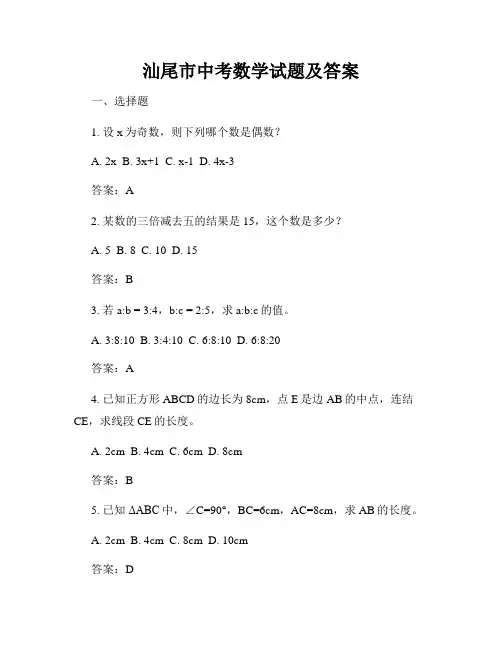 汕尾市中考数学试题及答案

一、选择题

1. 设 x 为奇数，则下列哪个数是偶数？

A. 2x B. 3x+1 C. x-1 D. 4x-3

答案：A

2. 某数的三倍减去五的结果是 15，这个数是多少？

A. 5 B. 8 C. 10 D. 15

答案：B

3. 若 a:b = 3:4，b:c = 2:5，求 a:b:c 的值。

A. 3:8:10 B. 3:4:10 C. 6:8:10 D. 6:8:20

答案：A

4. 已知正方形 ABCD 的边长为 8cm，点 E 是边 AB 的中点，连结 CE，求线段 CE 的长度。

A. 2cm B. 4cm C. 6cm D. 8cm

答案：B

5. 已知 ΔABC 中，∠C=90°，BC=6cm，AC=8cm，求 AB 的长度。

A. 2cm B. 4cm C. 8cm D. 10cm

答案：D